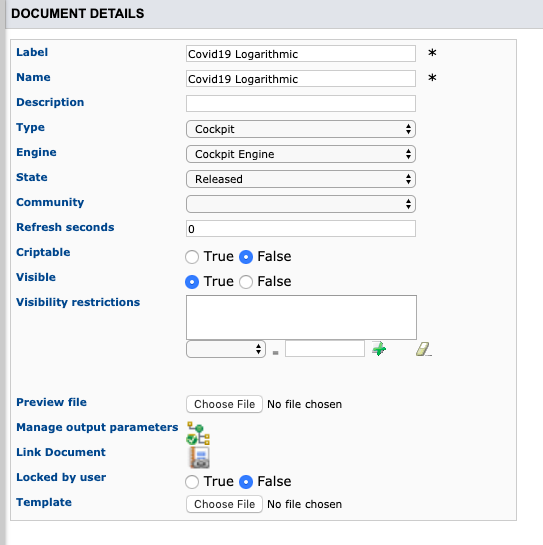 DOCUMENT DETAILS

Label Covid19 Logarithmic *

Name Covid19 Logarithmic *

Description

Type Cockpit

Engine Cockpit Engine

State Released

Community

Refresh seconds 0

Criptable True False

Visible True False

Visibility restrictions

=

Preview file Choose File No file chosen

Manage output parameters

Link Document

Locked by user True False

Template Choose File No file chosen